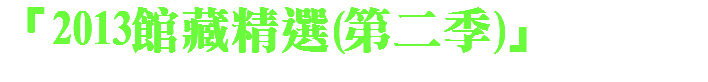 「2013館藏精選(第二季)」